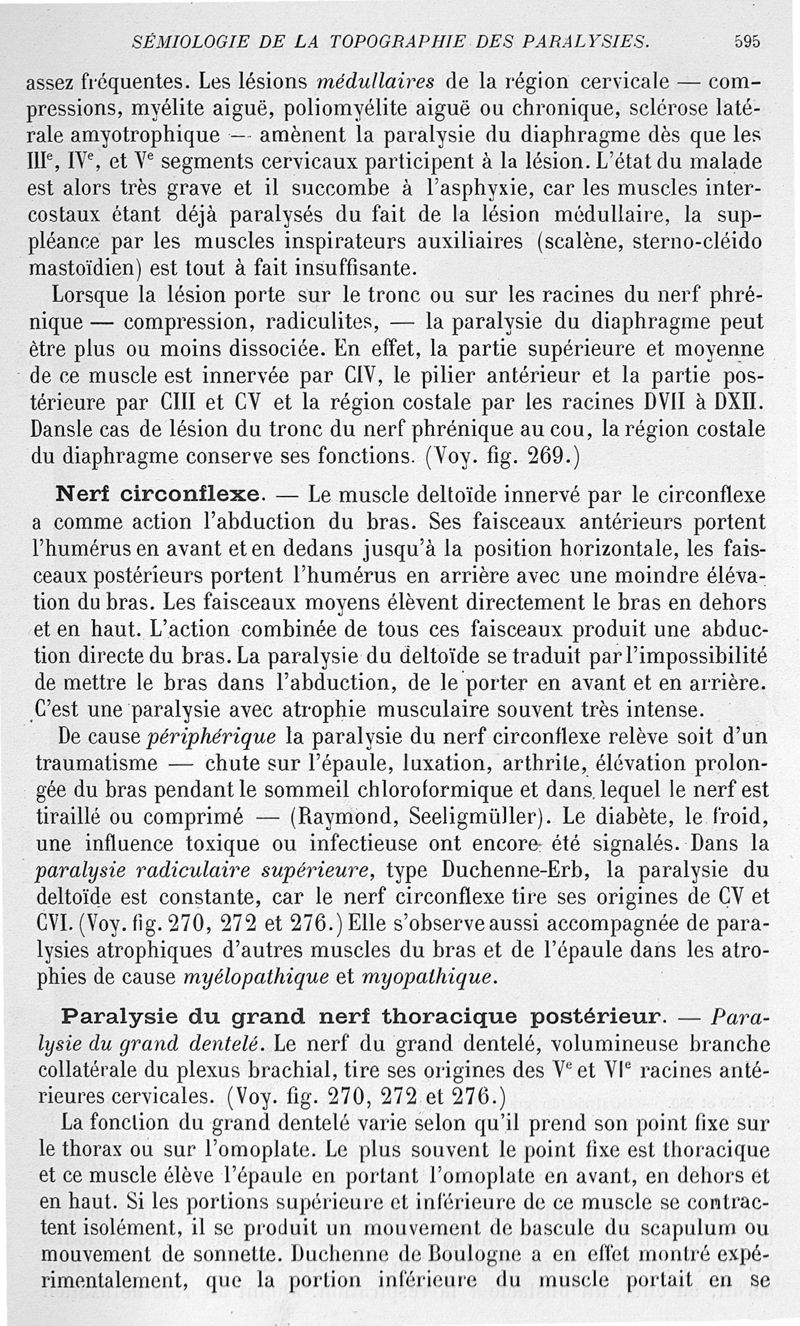 SÉMIOLOGIE DE LA TOPOGRAPHIE DES PARALYSIES. 595

assez fréquentes. Les lésions médullaires de la région cervicale — compressions, myélite aiguë, poliomyélite aiguë ou chronique, sclérose latérale amyotrophique — amènent la paralysie du diaphragme dès que les III$^e$, IV$^e$, et V$^e$ segments cervicaux participent à la lésion. L'état du malade est alors très grave et il succombe à l'asphyxie, car les muscles intercostaux étant déjà paralysés du fait de la lésion médullaire, la suppléance par les muscles inspirateurs auxiliaires (scalène, sterno-cléido mastoïdien) est tout à fait insuffisante.

Lorsque la lésion porte sur le tronc ou sur les racines du nerf phrénique — compression, radiculites, — la paralysie du diaphragme peut être plus ou moins dissociée. En effet, la partie supérieure et moyenne de ce muscle est innervée par CIV, le pilier antérieur et la partie postérieure par CIII et CV et la région costale par les racines DVII à DXII. Dansle cas de lésion du tronc du nerf phrénique au cou, la région costale du diaphragme conserve ses fonctions. (Voy. fig. 269.)

Nerf circonflexe. — Le muscle deltoïde innervé par le circonflexe a comme action l'abduction du bras. Ses faisceaux antérieurs portent l'humérus en avant et en dedans jusqu'à la position horizontale, les faisceaux postérieurs portent l'humérus en arrière avec une moindre élévation du bras. Les faisceaux moyens élèvent directement le bras en dehors et en haut. L'action combinée de tous ces faisceaux produit une abduction directe du bras. La paralysie du deltoïde se traduit par l'impossibilité de mettre le bras dans l'abduction, de le porter en avant et en arrière. C'est une paralysie avec atrophie musculaire souvent très intense.

De cause périphérique la paralysie du nerf circonflexe relève soit d'un traumatisme — chute sur l'épaule, luxation, arthrite, élévation prolongée du bras pendant le sommeil chloroformique et dans lequel le nerf est tiraillé ou comprimé — (Raymond, Seeligmüller). Le diabète, le froid, une influence toxique ou infectieuse ont encore été signalés. Dans la paralysie radiculaire supérieure, type Duchenne-Erb, la paralysie du deltoïde est constante, car le nerf circonflexe tire ses origines de CV et CVI. (Voy. fig. 270, 272 et 276.) Elle s'observe aussi accompagnée de paralysies atrophiques d'autres muscles du bras et de l'épaule dans les atrophies de cause myélopathique et myopathique.

Paralysie du grand nerf thoracique postérieur. — Paralysie du grand dentelé. Le nerf du grand dentelé, volumineuse branche collatérale du plexus brachial, tire ses origines des V$^e$ et VI$^e$ racines antérieures cervicales. (Voy. fig. 270, 272 et 276.)

La fonction du grand dentelé varie selon qu'il prend son point fixe sur le thorax ou sur l'omoplate. Le plus souvent le point fixe est thoracique et ce muscle élève l'épaule en portant l'omoplate en avant, en dehors et en haut. Si les portions supérieure et inférieure de ce muscle se contractent isolément, il se produit un mouvement de bascule du scapulum ou mouvement de sonnette. Duchenne de Boulogne a en effet montré expérimentalement, que la portion inférieure du muscle portait en se